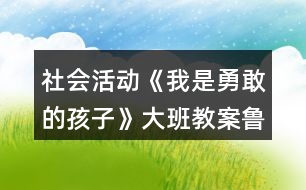 社会活动《我是勇敢的孩子》大班教案鲁